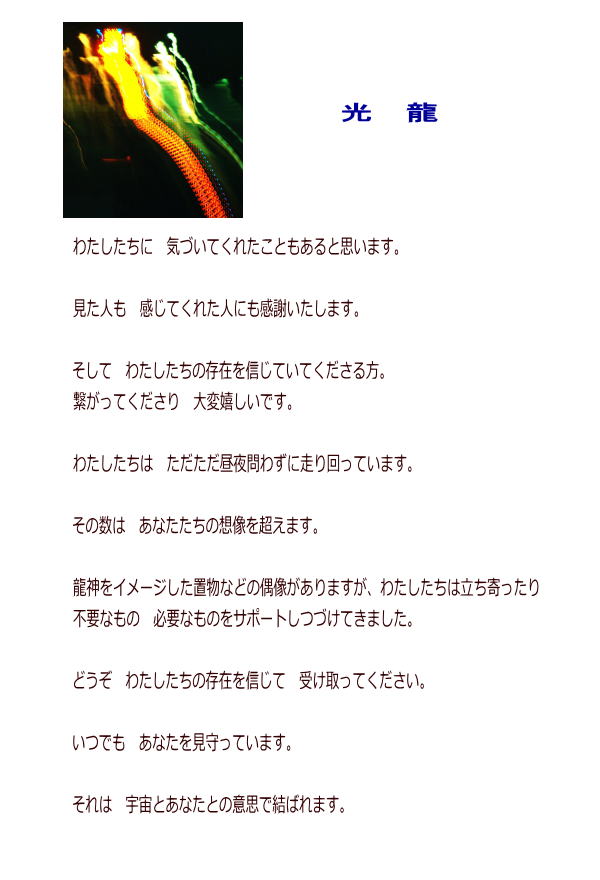 光　龍

わたしたちに　気づいてくれたこともあると思います。

見た人も　感じてくれた人にも感謝いたします。

そして　わたしたちの存在を信じていてくださる方。
繋がってくださり　大変嬉しいです。

わたしたちは　ただただ昼夜問わずに走り回っています。

その数は　あなたたちの想像を超えます。

龍神をイメージした置物などの偶像がありますが、わたしたちは立ち寄ったり
不要なもの　必要なものをサポートしつづけてきました。

どうぞ　わたしたちの存在を信じて　受け取ってください。

いつでも　あなたを見守っています。

それは　宇宙とあなたとの意思で結ばれます。